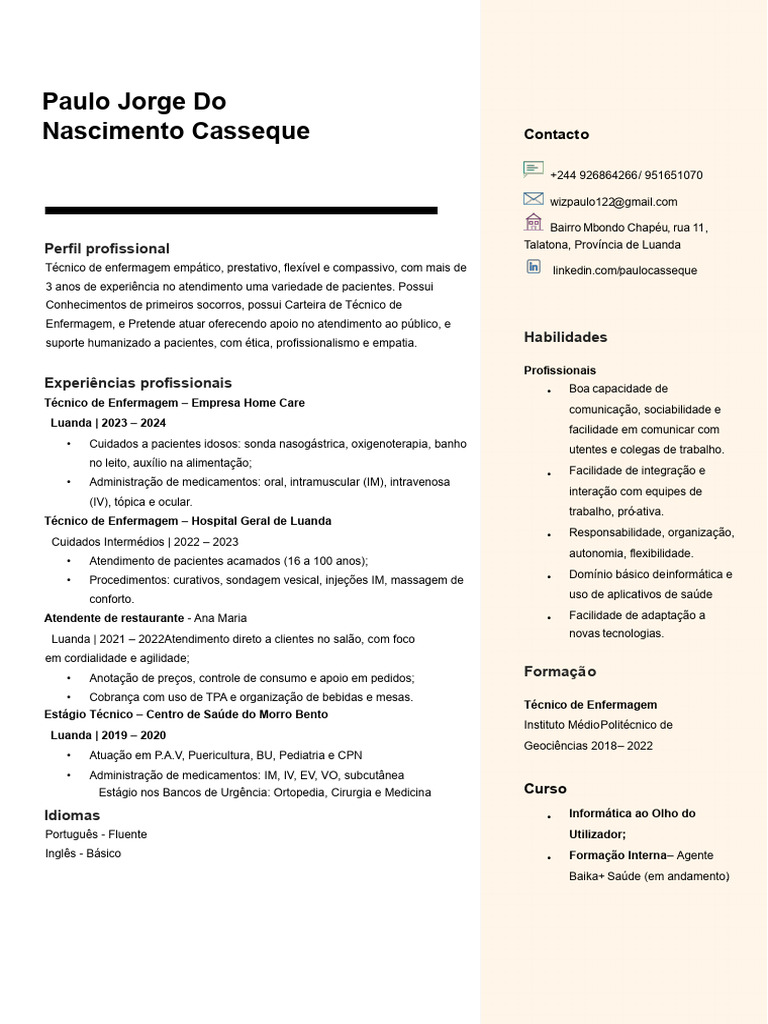 Paulo Jorge Do Nascimento Casseque

Perfil profissional
Técnico de enfermagem empático, prestativo, flexível e compassivo, com mais de 3 anos de experiência no atendimento uma variedade de pacientes. Possui Conhecimentos de primeiros socorros, possui Carteira de Técnico de Enfermagem, e Pretende atuar oferecendo apoio no atendimento ao público, e suporte humanizado a pacientes, com ética, profissionalismo e empatia.

Experiências profissionais
Técnico de Enfermagem – Empresa Home Care
Luanda | 2023 – 2024
• Cuidados a pacientes idosos: sonda nasogástrica, oxigenoterapia, banho no leito, auxílio na alimentação;
• Administração de medicamentos: oral, intramuscular (IM), intravenosa (IV), tópica e ocular.
Técnico de Enfermagem – Hospital Geral de Luanda
Cuidados Intermédios | 2022 – 2023
• Atendimento de pacientes acamados (16 a 100 anos);
• Procedimentos: curativos, sondagem vesical, injeções IM, massagem de conforto.
Atendente de restaurante - Ana Maria
Luanda | 2021 – 2022Atendimento direto a clientes no salão, com foco em cordialidade e agilidade;
• Anotação de preços, controle de consumo e apoio em pedidos;
• Cobrança com uso de TPA e organização de bebidas e mesas.
Estágio Técnico – Centro de Saúde do Morro Bento
Luanda | 2019 – 2020
• Atuação em P.A.V, Puericultura, BU, Pediatria e CPN
• Administração de medicamentos: IM, IV, EV, VO, subcutânea
Estágio nos Bancos de Urgência: Ortopedia, Cirurgia e Medicina

Idiomas
Português - Fluente
Inglês - Básico

Contacto
+244 926864266/ 951651070
wizpaulo122@gmail.com
Bairro Mbondo Chapéu, rua 11, Talatona, Província de Luanda
linkedin.com/paulocasseque

Habilidades
Profissionais
• Boa capacidade de comunicação, sociabilidade e facilidade em comunicar com utentes e colegas de trabalho.
• Facilidade de integração e interação com equipes de trabalho, pró-ativa.
• Responsabilidade, organização, autonomia, flexibilidade.
• Domínio básico deinformática e uso de aplicativos de saúde
• Facilidade de adaptação a novas tecnologias.

Formação
Técnico de Enfermagem
Instituto MédioPolitécnico de Geociências 2018– 2022

Curso
• Informática ao Olho do Utilizador;
• Formação Interna– Agente Baika+ Saúde (em andamento)